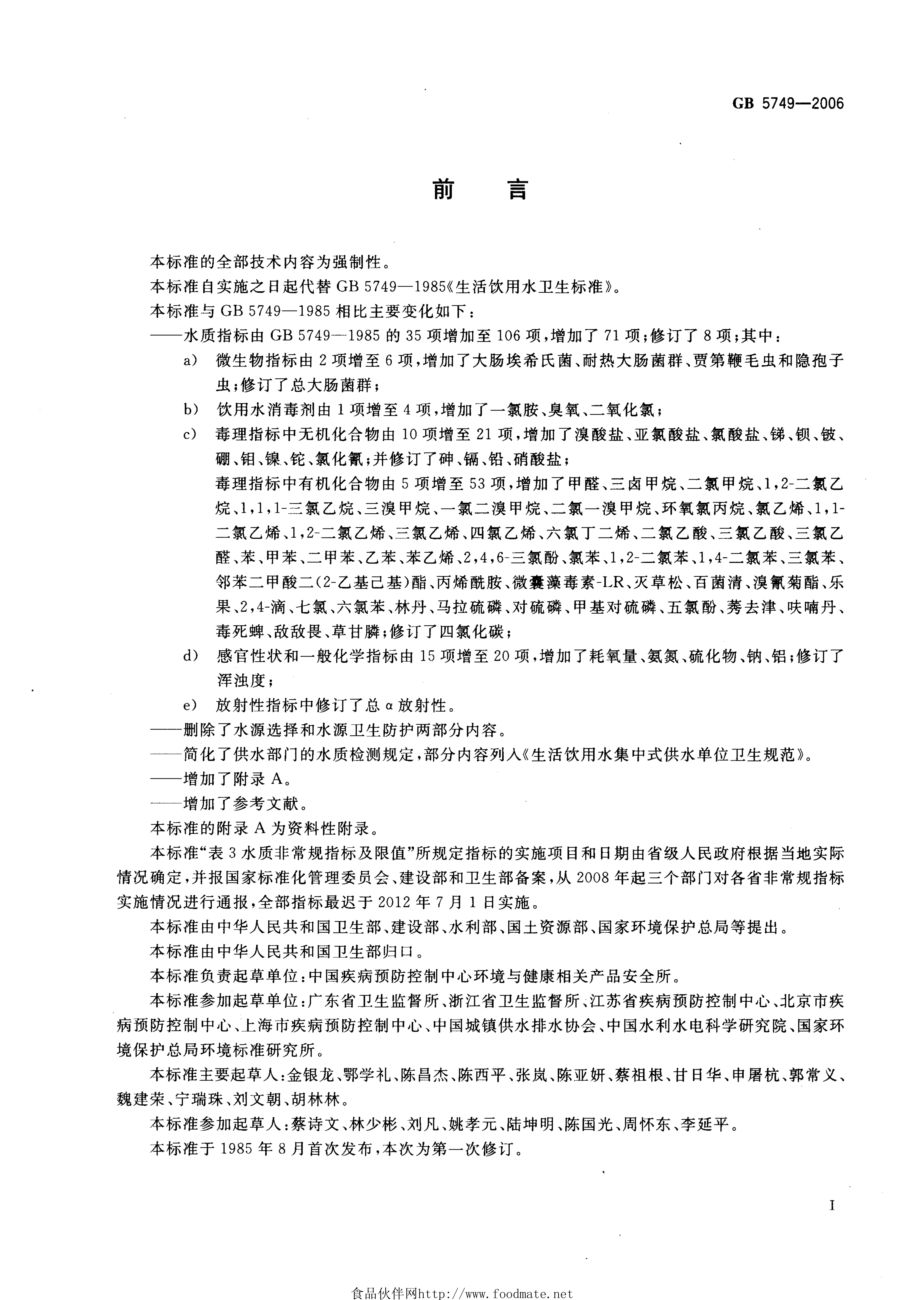 GB 5749—2006

前　言

本标准的全部技术内容为强制性。

本标准自实施之日起代替 GB 5749—1985《生活饮用水卫生标准》。

本标准与 GB 5749—1985 相比主要变化如下：

——水质指标由 GB 5749—1985 的 35 项增加至 106 项，增加了 71 项；修订了 8 项；其中：

a) 微生物指标由 2 项增至 6 项，增加了大肠埃希氏菌、耐热大肠菌群、贾第鞭毛虫和隐孢子虫；修订了总大肠菌群；

b) 饮用水消毒剂由 1 项增至 4 项，增加了一氯胺、臭氧、二氧化氯；

c) 毒理指标中无机化合物由 10 项增至 21 项，增加了溴酸盐、亚氯酸盐、氯酸盐、锑、钡、铍、硼、钼、镍、铊、氯化氰；并修订了砷、镉、铅、硝酸盐；

毒理指标中有机化合物由 5 项增至 53 项，增加了甲醛、三卤甲烷、二氯甲烷、1,2-二氯乙烷、1,1,1-三氯乙烷、三溴甲烷、一氯二溴甲烷、二氯一溴甲烷、环氧氯丙烷、氯乙烯、1,1-二氯乙烯、1,2-二氯乙烯、三氯乙烯、四氯乙烯、六氯丁二烯、二氯乙酸、三氯乙酸、三氯乙醛、苯、甲苯、二甲苯、乙苯、苯乙烯、2,4,6-三氯酚、氯苯、1,2-二氯苯、1,4-二氯苯、三氯苯、邻苯二甲酸二(2-乙基己基)酯、丙烯酰胺、微囊藻毒素-LR、灭草松、百菌清、溴氰菊酯、乐果、2,4-滴、七氯、六氯苯、林丹、马拉硫磷、对硫磷、甲基对硫磷、五氯酚、莠去津、呋喃丹、毒死蜱、敌敌畏、草甘膦；修订了四氯化碳；

d) 感官性状和一般化学指标由 15 项增至 20 项，增加了耗氧量、氨氮、硫化物、钠、铝；修订了浑浊度；

e) 放射性指标中修订了总 α 放射性。

——删除了水源选择和水源卫生防护两部分内容。

——简化了供水部门的水质检测规定，部分内容列入《生活饮用水集中式供水单位卫生规范》。

——增加了附录 A。

——增加了参考文献。

本标准的附录 A 为资料性附录。

本标准“表 3 水质非常规指标及限值”所规定指标的实施项目和日期由省级人民政府根据当地实际情况确定，并报国家标准化管理委员会、建设部和卫生部备案，从 2008 年起三个部门对各省非常规指标实施情况进行通报，全部指标最迟于 2012 年 7 月 1 日实施。

本标准由中华人民共和国卫生部、建设部、水利部、国土资源部、国家环境保护总局等提出。

本标准由中华人民共和国卫生部归口。

本标准负责起草单位：中国疾病预防控制中心环境与健康相关产品安全所。

本标准参加起草单位：广东省卫生监督所、浙江省卫生监督所、江苏省疾病预防控制中心、北京市疾病预防控制中心、上海市疾病预防控制中心、中国城镇供水排水协会、中国水利水电科学研究院、国家环境保护总局环境标准研究所。

本标准主要起草人：金银龙、鄂学礼、陈昌杰、陈西平、张岚、陈亚妍、蔡祖根、甘日华、申屠杭、郭常义、魏建荣、宁瑞珠、刘文朝、胡林林。

本标准参加起草人：蔡诗文、林少彬、刘凡、姚孝元、陆坤明、陈国光、周怀东、李延平。

本标准于 1985 年 8 月首次发布，本次为第一次修订。

I

食品伙伴网http://www.foodmate.net